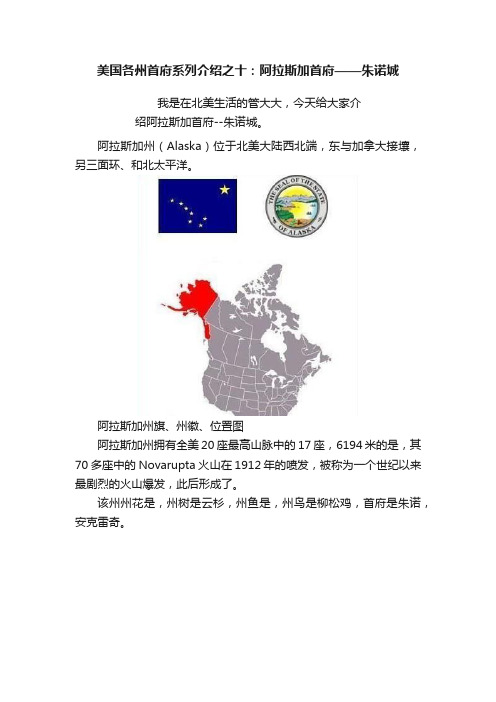 美国各州首府系列介绍之十：阿拉斯加首府——朱诺城

我是在北美生活的管大大，今天给大家介绍阿拉斯加首府--朱诺城。

阿拉斯加州（Alaska）位于北美大陆西北端，东与加拿大接壤，另三面环、和北太平洋。

THE SEAL OF THE STATE OF ALASKA

阿拉斯加州旗、州徽、位置图

阿拉斯加州拥有全美20座最高山脉中的17座，6194米的是，其70多座中的Novarupta火山在1912年的喷发，被称为一个世纪以来最剧烈的火山爆发，此后形成了。

该州州花是，州树是云杉，州鱼是，州鸟是柳松鸡，首府是朱诺，安克雷奇。